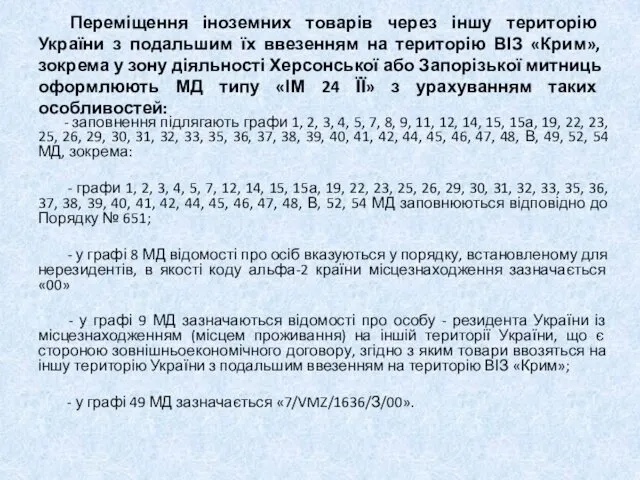 Переміщення іноземних товарів через іншу територію України з подальшим їх ввезенням на територію ВІЗ «Крим», зокрема у зону діяльності Херсонської або Запорізької митниць оформлюють МД типу «ІМ 24 ЇЇ» з урахуванням таких особливостей:

- заповнення підлягають графи 1, 2, 3, 4, 5, 7, 8, 9, 11, 12, 14, 15, 15а, 19, 22, 23, 25, 26, 29, 30, 31, 32, 33, 35, 36, 37, 38, 39, 40, 41, 42, 44, 45, 46, 47, 48, В, 49, 52, 54 МД, зокрема:

- графи 1, 2, 3, 4, 5, 7, 12, 14, 15, 15а, 19, 22, 23, 25, 26, 29, 30, 31, 32, 33, 35, 36, 37, 38, 39, 40, 41, 42, 44, 45, 46, 47, 48, В, 52, 54 МД заповнюються відповідно до Порядку № 651;

- у графі 8 МД відомості про осіб вказуються у порядку, встановленому для нерезидентів, в якості коду альфа-2 країни місцезнаходження зазначається «00»

- у графі 9 МД зазначаються відомості про особу - резидента України із місцезнаходженням (місцем проживання) на іншій території України, що є стороною зовнішньоекономічного договору, згідно з яким товари ввозяться на іншу територію України з подальшим ввезенням на територію ВІЗ «Крим»;

- у графі 49 МД зазначається «7/VMZ/1636/З/00».